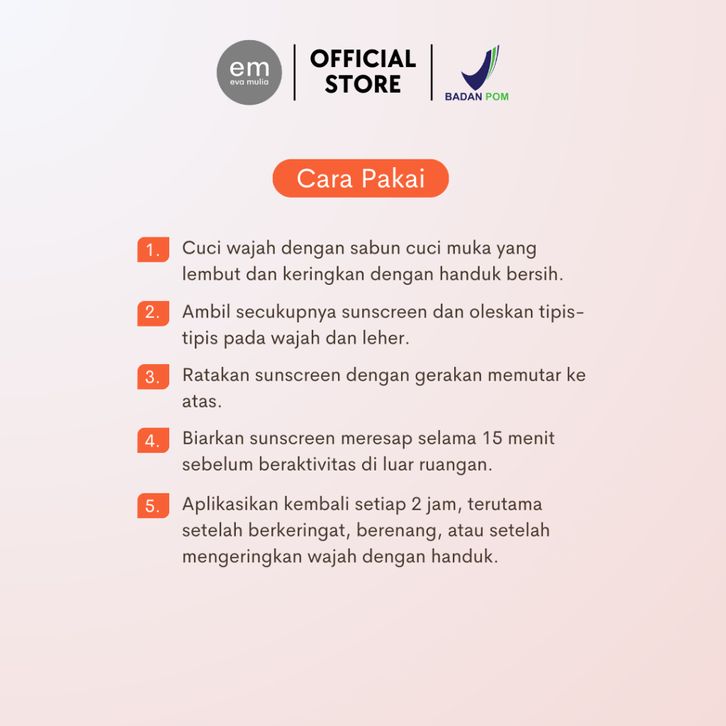 em
eva mulia

OFFICIAL STORE

BADAN POM

Cara Pakai

1. Cuci wajah dengan sabun cuci muka yang lembut dan keringkan dengan handuk bersih.

2. Ambil secukupnya sunscreen dan oleskan tipis-tipis pada wajah dan leher.

3. Ratakan sunscreen dengan gerakan memutar ke atas.

4. Biarkan sunscreen meresap selama 15 menit sebelum beraktivitas di luar ruangan.

5. Aplikasikan kembali setiap 2 jam, terutama setelah berkeringat, berenang, atau setelah mengeringkan wajah dengan handuk.